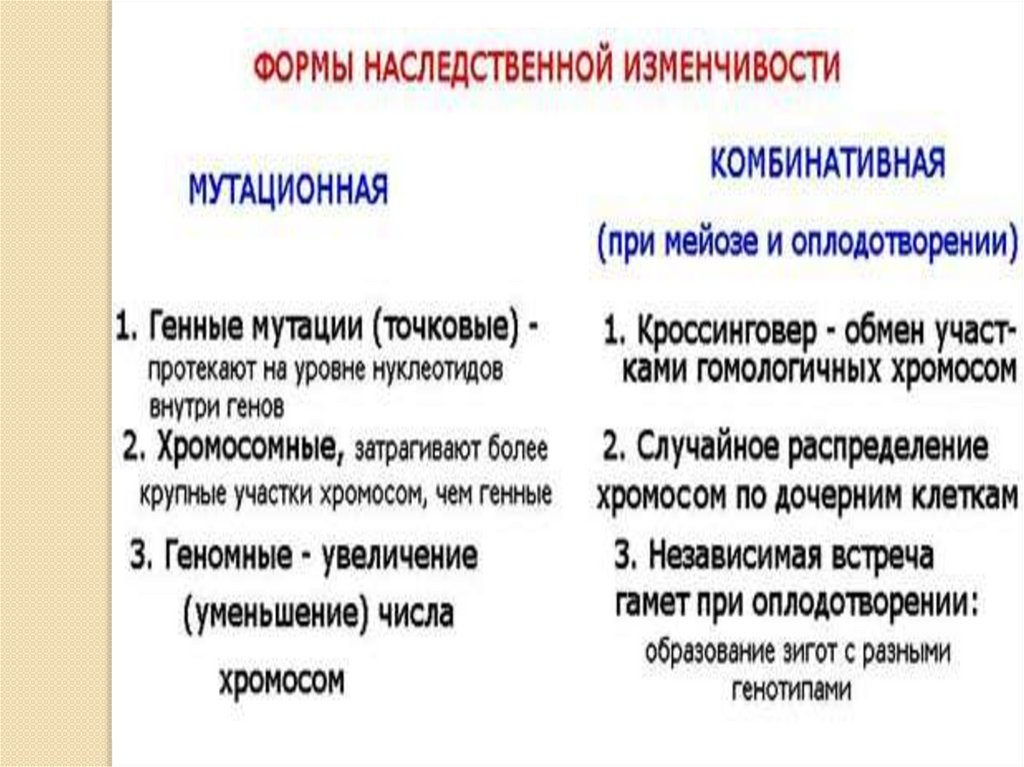 ФОРМЫ НАСЛЕДСТВЕННОЙ ИЗМЕНЧИВОСТИ

МУТАЦИОННАЯ

1. Генные мутации (точковые) - протекают на уровне нуклеотидов внутри генов

2. Хромосомные, затрагивают более крупные участки хромосом, чем генные

3. Геномные - увеличение (уменьшение) числа хромосом

КОМБИНАТИВНАЯ

(при мейозе и оплодотворении)

1. Кроссинговер - обмен участками гомологичных хромосом

2. Случайное распределение хромосом по дочерним клеткам

3. Независимая встреча гамет при оплодотворении: образование зигот с разными генотипами